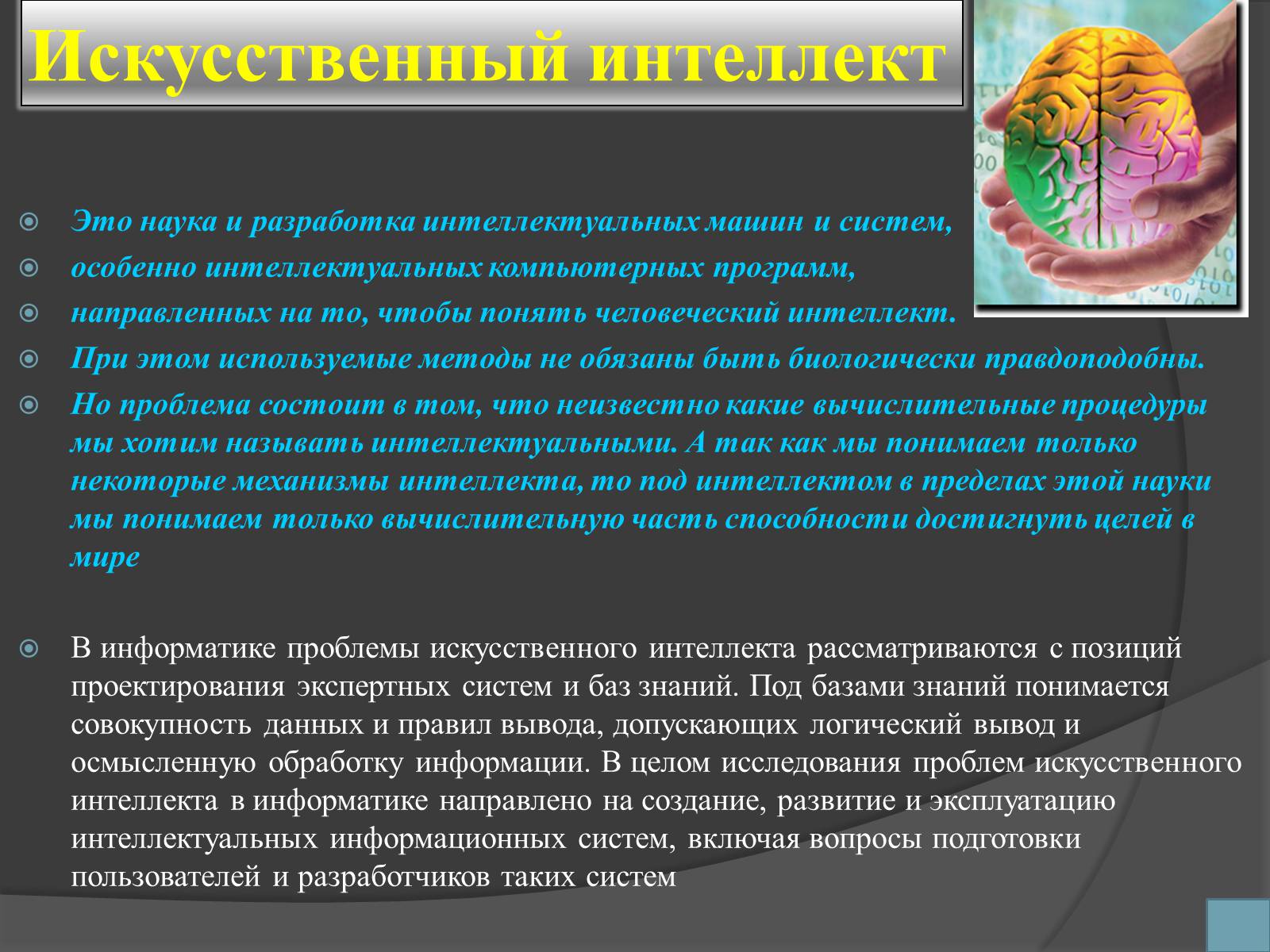 Искусственный интеллект

Это наука и разработка интеллектуальных машин и систем,

особенно интеллектуальных компьютерных программ,

направленных на то, чтобы понять человеческий интеллект.

При этом используемые методы не обязаны быть биологически правдоподобны.

Но проблема состоит в том, что неизвестно какие вычислительные процедуры мы хотим называть интеллектуальными. А так как мы понимаем только некоторые механизмы интеллекта, то под интеллектом в пределах этой науки мы понимаем только вычислительную часть способности достигнуть целей в мире

В информатике проблемы искусственного интеллекта рассматриваются с позиций проектирования экспертных систем и баз знаний. Под базами знаний понимается совокупность данных и правил вывода, допускающих логический вывод и осмысленную обработку информации. В целом исследования проблем искусственного интеллекта в информатике направлено на создание, развитие и эксплуатацию интеллектуальных информационных систем, включая вопросы подготовки пользователей и разработчиков таких систем